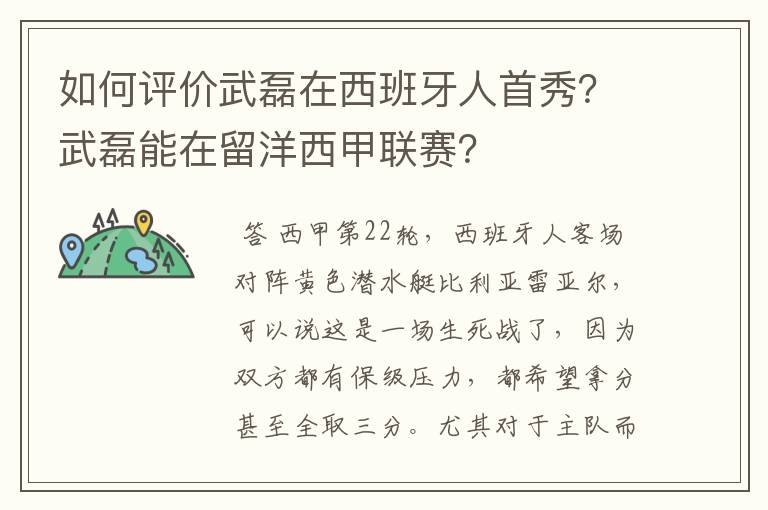 如何评价武磊在西班牙人首秀？武磊能在留洋西甲联赛？

答 西甲第22轮，西班牙人客场对阵黄色潜水艇比利亚雷亚尔，可以说这是一场生死战了，因为双方都有保级压力，都希望拿分甚至全取三分。尤其对于主队而